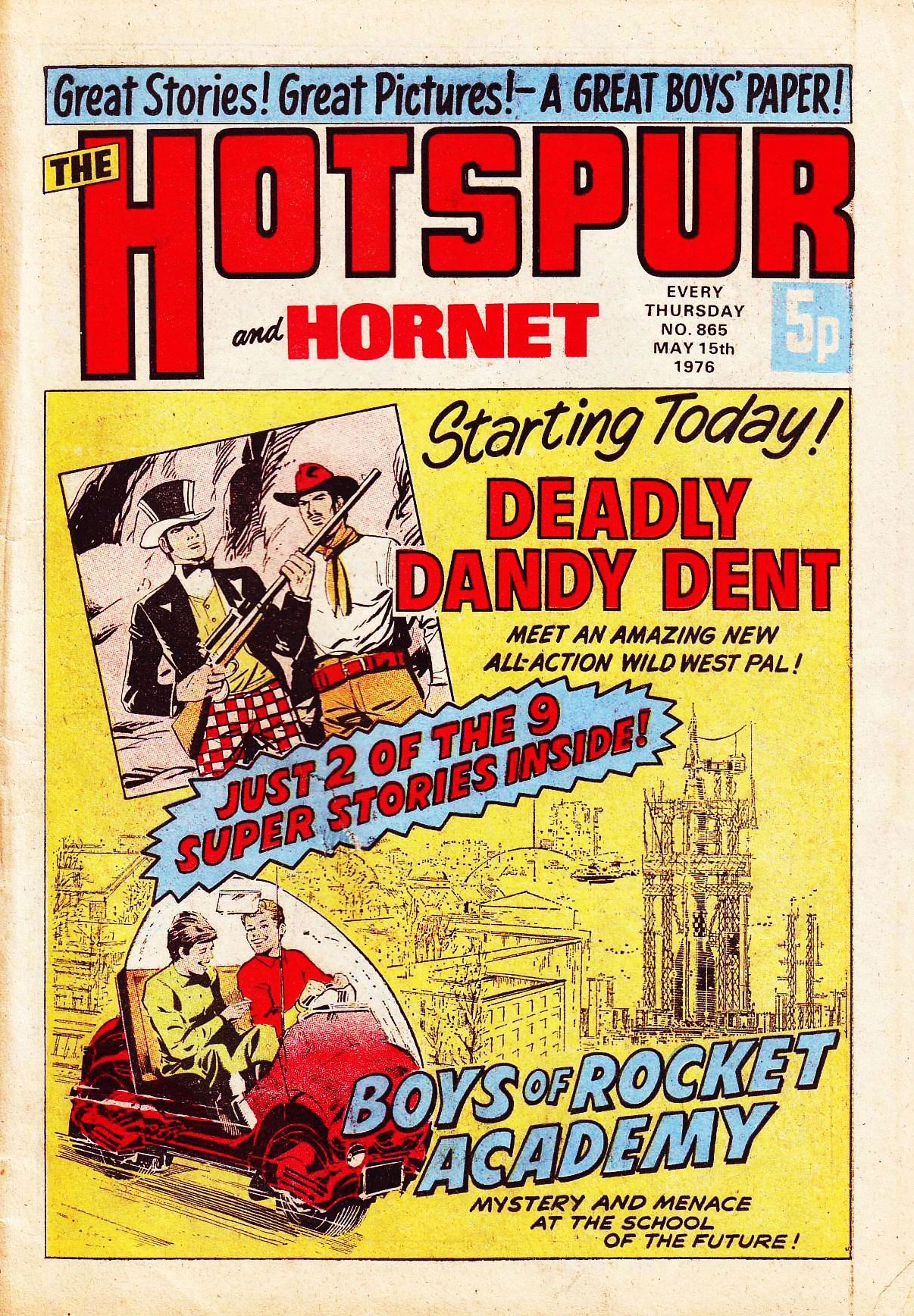 Great Stories! Great Pictures!- A GREAT BOYS' PAPER!

THE HOTSPUR

and HORNET

EVERY
THURSDAY
NO. 865
MAY 15th
1976

5p

Starting Today!

DEADLY DANDY DENT

MEET AN AMAZING NEW ALL-ACTION WILD WEST PAL!

JUST 2 OF THE 9 SUPER STORIES INSIDE!

BOYS OF ROCKET ACADEMY

MYSTERY AND MENACE
AT THE SCHOOL
OF THE FUTURE!